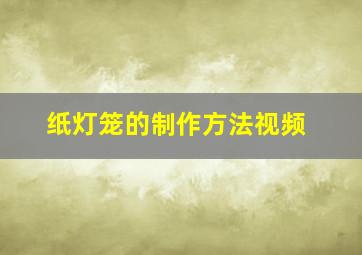 纸灯笼的制作方法视频